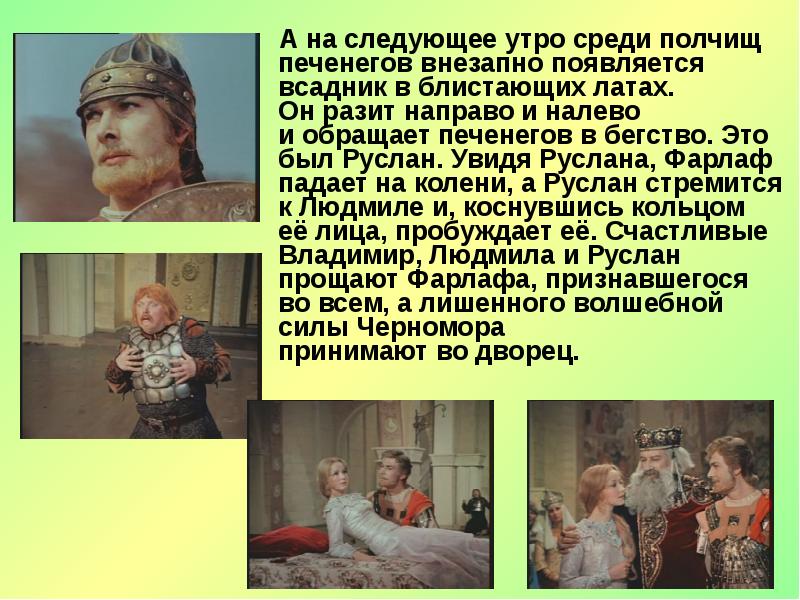 А на следующее утро среди полчищ печенегов внезапно появляется всадник в блистающих латах. Он разит направо и налево и обращает печенегов в бегство. Это был Руслан. Увидя Руслана, Фарлаф падает на колени, а Руслан стремится к Людмиле и, коснувшись кольцом её лица, пробуждает её. Счастливые Владимир, Людмила и Руслан прощают Фарлафа, признавшегося во всем, а лишенного волшебной силы Черномора принимают во дворец.